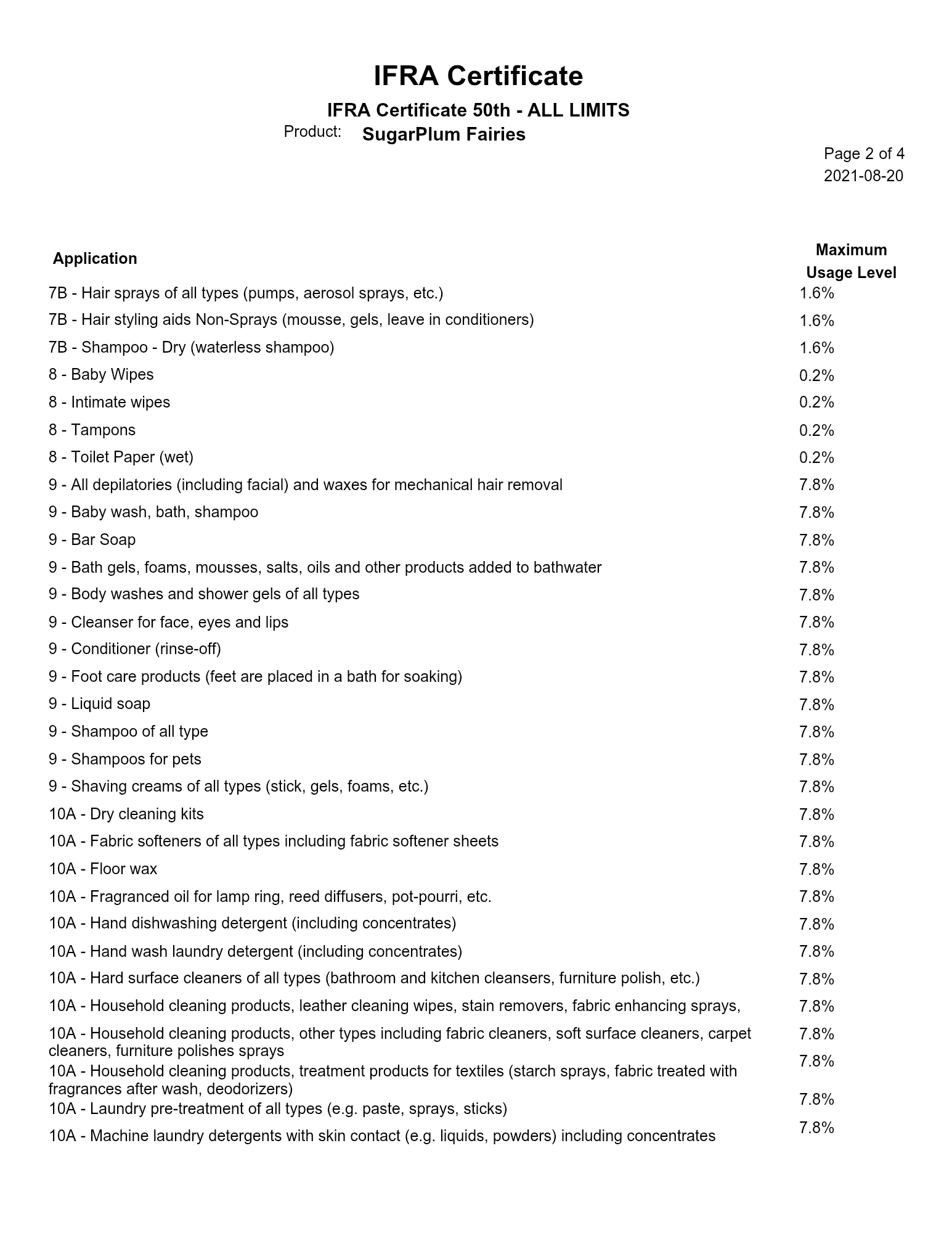 IFRA Certificate

IFRA Certificate 50th - ALL LIMITS

Product: SugarPlum Fairies

Page 2 of 4
2021-08-20

| Application | Maximum Usage Level |
|---|---|
| 7B - Hair sprays of all types (pumps, aerosol sprays, etc.) | 1.6% |
| 7B - Hair styling aids Non-Sprays (mousse, gels, leave in conditioners) | 1.6% |
| 7B - Shampoo - Dry (waterless shampoo) | 1.6% |
| 8 - Baby Wipes | 0.2% |
| 8 - Intimate wipes | 0.2% |
| 8 - Tampons | 0.2% |
| 8 - Toilet Paper (wet) | 0.2% |
| 9 - All depilatories (including facial) and waxes for mechanical hair removal | 7.8% |
| 9 - Baby wash, bath, shampoo | 7.8% |
| 9 - Bar Soap | 7.8% |
| 9 - Bath gels, foams, mousses, salts, oils and other products added to bathwater | 7.8% |
| 9 - Body washes and shower gels of all types | 7.8% |
| 9 - Cleanser for face, eyes and lips | 7.8% |
| 9 - Conditioner (rinse-off) | 7.8% |
| 9 - Foot care products (feet are placed in a bath for soaking) | 7.8% |
| 9 - Liquid soap | 7.8% |
| 9 - Shampoo of all type | 7.8% |
| 9 - Shampoos for pets | 7.8% |
| 9 - Shaving creams of all types (stick, gels, foams, etc.) | 7.8% |
| 10A - Dry cleaning kits | 7.8% |
| 10A - Fabric softeners of all types including fabric softener sheets | 7.8% |
| 10A - Floor wax | 7.8% |
| 10A - Fragranced oil for lamp ring, reed diffusers, pot-pourri, etc. | 7.8% |
| 10A - Hand dishwashing detergent (including concentrates) | 7.8% |
| 10A - Hand wash laundry detergent (including concentrates) | 7.8% |
| 10A - Hard surface cleaners of all types (bathroom and kitchen cleansers, furniture polish, etc.) | 7.8% |
| 10A - Household cleaning products, leather cleaning wipes, stain removers, fabric enhancing sprays, | 7.8% |
| 10A - Household cleaning products, other types including fabric cleaners, soft surface cleaners, carpet cleaners, furniture polishes sprays | 7.8% |
| 10A - Household cleaning products, treatment products for textiles (starch sprays, fabric treated with fragrances after wash, deodorizers) | 7.8% |
| 10A - Laundry pre-treatment of all types (e.g. paste, sprays, sticks) | 7.8% |
| 10A - Machine laundry detergents with skin contact (e.g. liquids, powders) including concentrates | 7.8% |